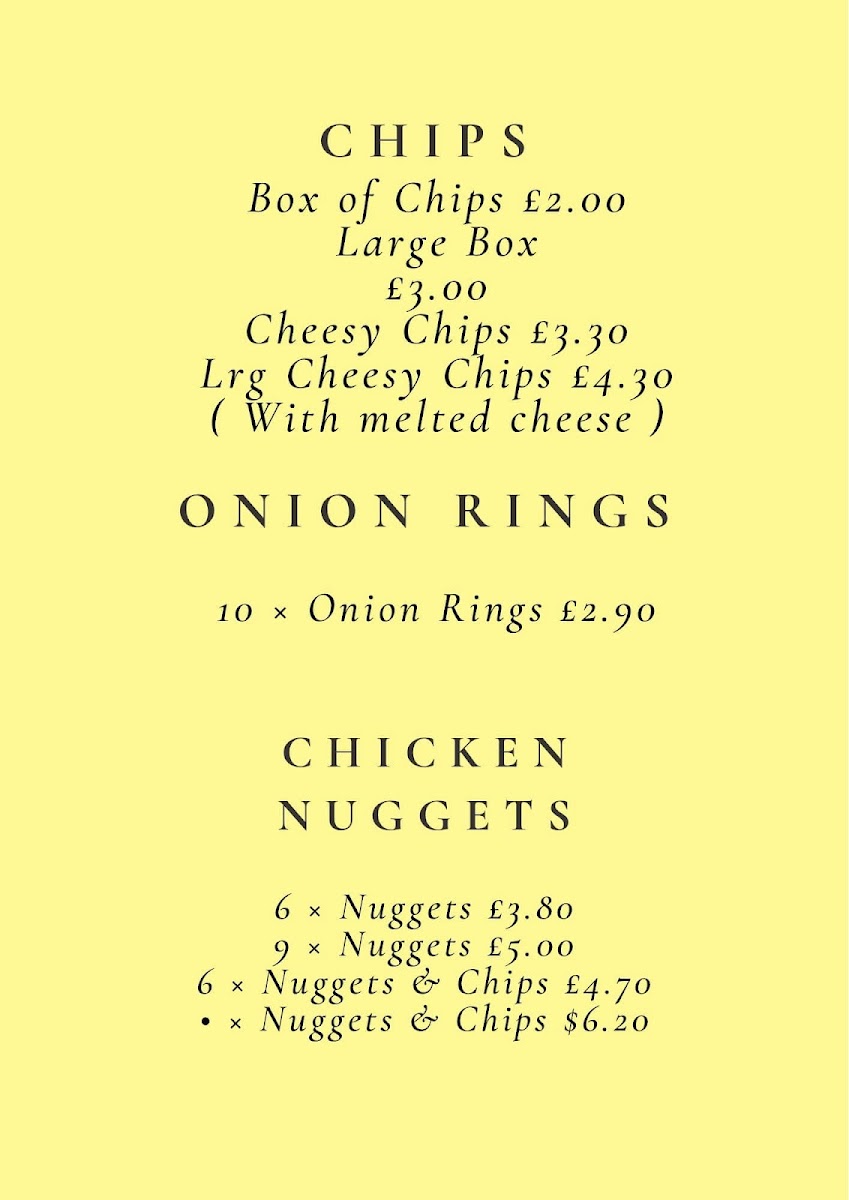 CHIPS

Box of Chips £2.00
Large Box
£3.00
Cheesy Chips £3.30
Lrg Cheesy Chips £4.30
( With melted cheese )

ONION RINGS

10 × Onion Rings £2.90

CHICKEN NUGGETS

6 × Nuggets £3.80
9 × Nuggets £5.00
6 × Nuggets & Chips £4.70
• × Nuggets & Chips $6.20